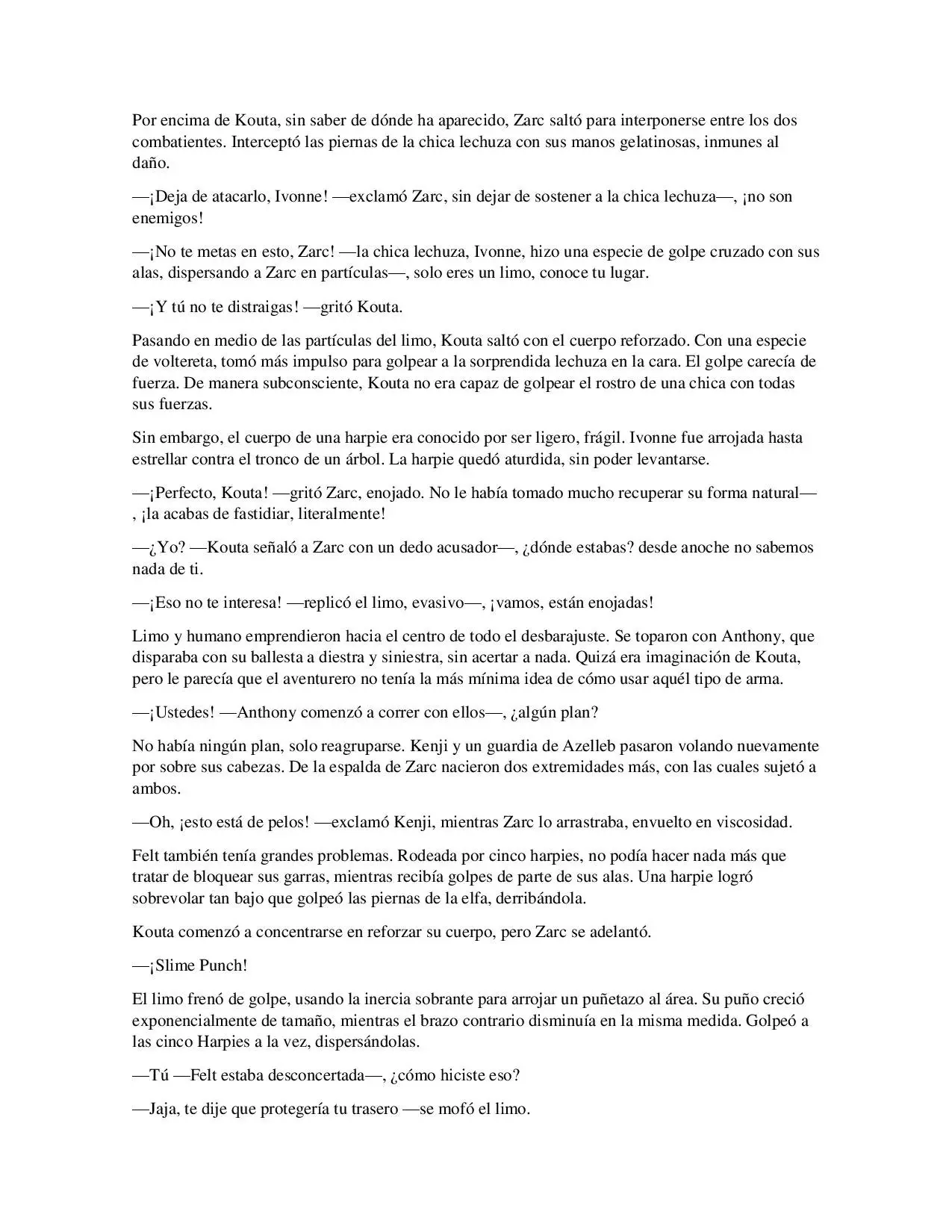 Por encima de Kouta, sin saber de dónde ha aparecido, Zarc saltó para interponerse entre los dos combatientes. Interceptó las piernas de la chica lechuza con sus manos gelatinosas, inmunes al daño.

—¡Deja de atacarlo, Ivonne! —exclamó Zarc, sin dejar de sostener a la chica lechuza—, ¡no son enemigos!

—¡No te metas en esto, Zarc! —la chica lechuza, Ivonne, hizo una especie de golpe cruzado con sus alas, dispersando a Zarc en partículas—, solo eres un limo, conoce tu lugar.

—¡Y tú no te distraigas! —gritó Kouta.

Pasando en medio de las partículas del limo, Kouta saltó con el cuerpo reforzado. Con una especie de voltereta, tomó más impulso para golpear a la sorprendida lechuza en la cara. El golpe carecía de fuerza. De manera subconsciente, Kouta no era capaz de golpear el rostro de una chica con todas sus fuerzas.

Sin embargo, el cuerpo de una harpie era conocido por ser ligero, frágil. Ivonne fue arrojada hasta estrellar contra el tronco de un árbol. La harpie quedó aturdida, sin poder levantarse.

—¡Perfecto, Kouta! —gritó Zarc, enojado. No le había tomado mucho recuperar su forma natural—, ¡la acabas de fastidiar, literalmente!

—¿Yo? —Kouta señaló a Zarc con un dedo acusador—, ¿dónde estabas? desde anoche no sabemos nada de ti.

—¡Eso no te interesa! —replicó el limo, evasivo—, ¡vamos, están enojadas!

Limo y humano emprendieron hacia el centro de todo el desbarajuste. Se toparon con Anthony, que disparaba con su ballesta a diestra y siniestra, sin acertar a nada. Quizá era imaginación de Kouta, pero le parecía que el aventurero no tenía la más mínima idea de cómo usar aquél tipo de arma.

—¡Ustedes! —Anthony comenzó a correr con ellos—, ¿algún plan?

No había ningún plan, solo reagruparse. Kenji y un guardia de Azelleb pasaron volando nuevamente por sobre sus cabezas. De la espalda de Zarc nacieron dos extremidades más, con las cuales sujetó a ambos.

—Oh, ¡esto está de pelos! —exclamó Kenji, mientras Zarc lo arrastraba, envuelto en viscosidad.

Felt también tenía grandes problemas. Rodeada por cinco harpies, no podía hacer nada más que tratar de bloquear sus garras, mientras recibía golpes de parte de sus alas. Una harpie logró sobrevolar tan bajo que golpeó las piernas de la elfa, derribándola.

Kouta comenzó a concentrarse en reforzar su cuerpo, pero Zarc se adelantó.

—¡Slime Punch!

El limo frenó de golpe, usando la inercia sobrante para arrojar un puñetazo al área. Su puño creció exponencialmente de tamaño, mientras el brazo contrario disminuía en la misma medida. Golpeó a las cinco Harpies a la vez, dispersándolas.

—Tú —Felt estaba desconcertada—, ¿cómo hiciste eso?

—Jaja, te dije que protegería tu trasero —se mofó el limo.